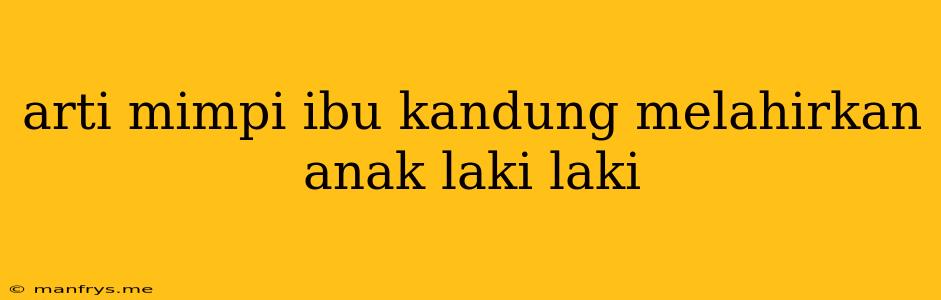 arti mimpi ibu kandung melahirkan anak laki laki

© manfrys.me